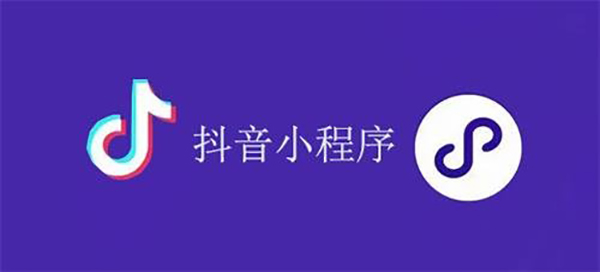 抖音小程序